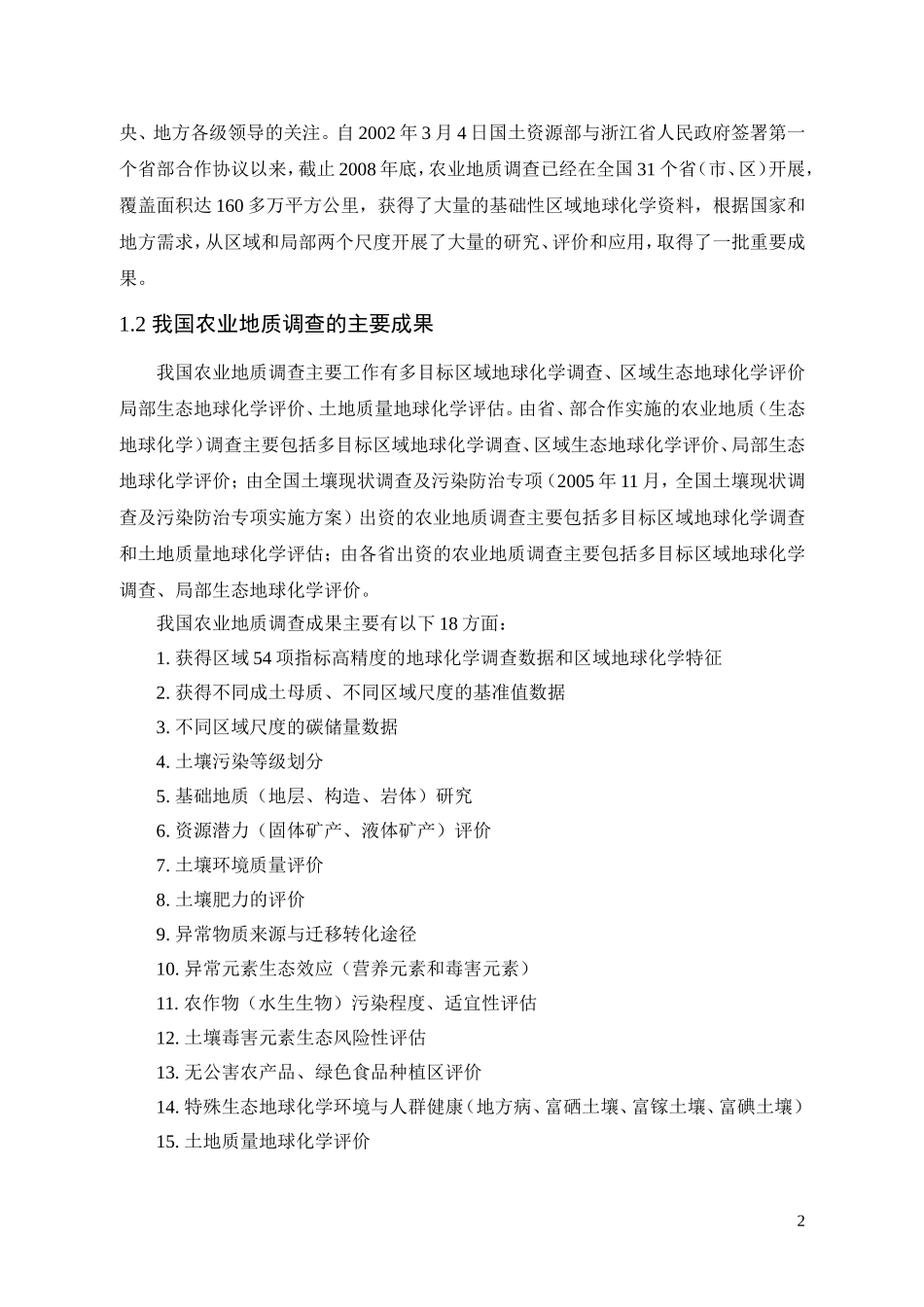 央、地方各级领导的关注。自 2002 年 3 月 4 日国土资源部与浙江省人民政府签署第一个省部合作协议以来，截止 2008 年底，农业地质调查已经在全国 31 个省（市、区）开展，覆盖面积达 160 多万平方公里，获得了大量的基础性区域地球化学资料，根据国家和地方需求，从区域和局部两个尺度开展了大量的研究、评价和应用，取得了一批重要成果。

1.2 我国农业地质调查的主要成果

我国农业地质调查主要工作有多目标区域地球化学调查、区域生态地球化学评价局部生态地球化学评价、土地质量地球化学评估。由省、部合作实施的农业地质（生态地球化学）调查主要包括多目标区域地球化学调查、区域生态地球化学评价、局部生态地球化学评价；由全国土壤现状调查及污染防治专项（2005 年 11 月，全国土壤现状调查及污染防治专项实施方案）出资的农业地质调查主要包括多目标区域地球化学调查和土地质量地球化学评估；由各省出资的农业地质调查主要包括多目标区域地球化学调查、局部生态地球化学评价。

我国农业地质调查成果主要有以下 18 方面：

1. 获得区域 54 项指标高精度的地球化学调查数据和区域地球化学特征
2. 获得不同成土母质、不同区域尺度的基准值数据
3. 不同区域尺度的碳储量数据
4. 土壤污染等级划分
5. 基础地质（地层、构造、岩体）研究
6. 资源潜力（固体矿产、液体矿产）评价
7. 土壤环境质量评价
8. 土壤肥力的评价
9. 异常物质来源与迁移转化途径
10. 异常元素生态效应（营养元素和毒害元素）
11. 农作物（水生生物）污染程度、适宜性评估
12. 土壤毒害元素生态风险性评估
13. 无公害农产品、绿色食品种植区评价
14. 特殊生态地球化学环境与人群健康（地方病、富硒土壤、富镓土壤、富碘土壤）
15. 土地质量地球化学评价

2